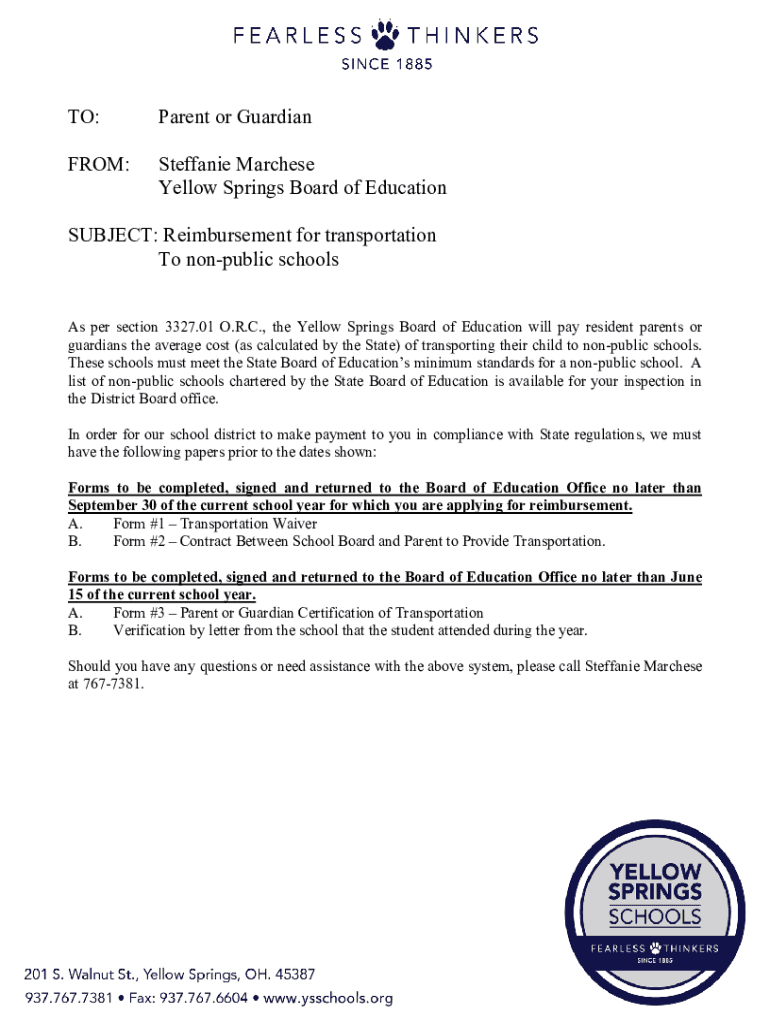 FEARLESS THINKERS
SINCE 1885

TO: Parent or Guardian

FROM: Steffanie Marchese
Yellow Springs Board of Education

SUBJECT: Reimbursement for transportation
To non-public schools

As per section 3327.01 O.R.C., the Yellow Springs Board of Education will pay resident parents or guardians the average cost (as calculated by the State) of transporting their child to non-public schools. These schools must meet the State Board of Education's minimum standards for a non-public school. A list of non-public schools chartered by the State Board of Education is available for your inspection in the District Board office.

In order for our school district to make payment to you in compliance with State regulations, we must have the following papers prior to the dates shown:

Forms to be completed, signed and returned to the Board of Education Office no later than September 30 of the current school year for which you are applying for reimbursement.
A. Form #1 – Transportation Waiver
B. Form #2 – Contract Between School Board and Parent to Provide Transportation.

Forms to be completed, signed and returned to the Board of Education Office no later than June 15 of the current school year.
A. Form #3 – Parent or Guardian Certification of Transportation
B. Verification by letter from the school that the student attended during the year.

Should you have any questions or need assistance with the above system, please call Steffanie Marchese at 767-7381.

YELLOW SPRINGS SCHOOLS
FEARLESS THINKERS
SINCE 1885

201 S. Walnut St., Yellow Springs, OH. 45387
937.767.7381 • Fax: 937.767.6604 • www.ysschools.org